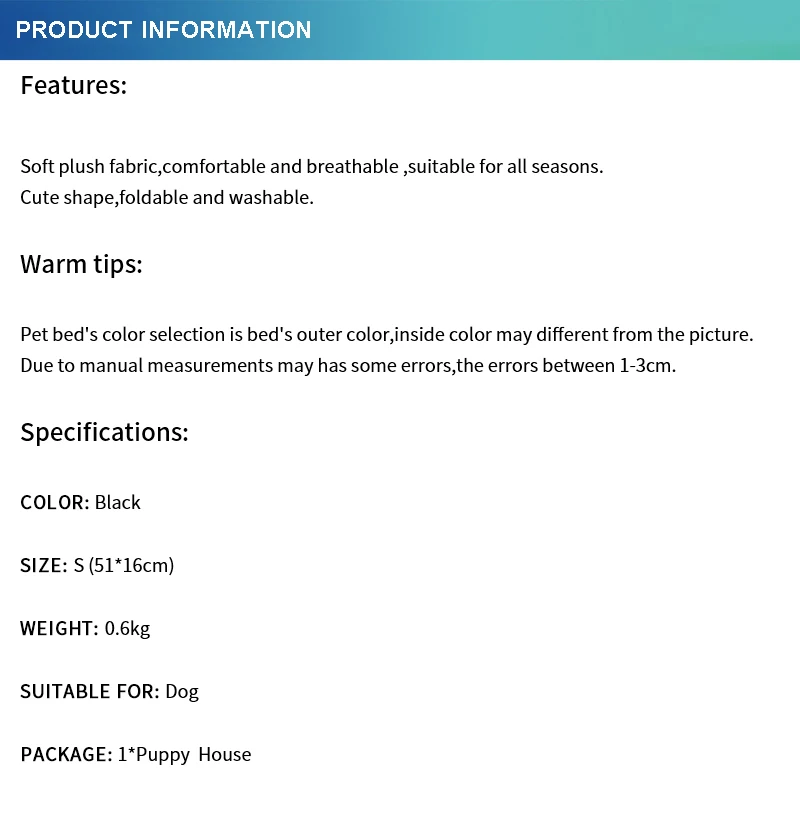 PRODUCT INFORMATION

Features:

Soft plush fabric,comfortable and breathable ,suitable for all seasons.
Cute shape,foldable and washable.

Warm tips:

Pet bed's color selection is bed's outer color,inside color may different from the picture.
Due to manual measurements may has some errors,the errors between 1-3cm.

Specifications:

COLOR: Black

SIZE: S (51*16cm)

WEIGHT: 0.6kg

SUITABLE FOR: Dog

PACKAGE: 1*Puppy House